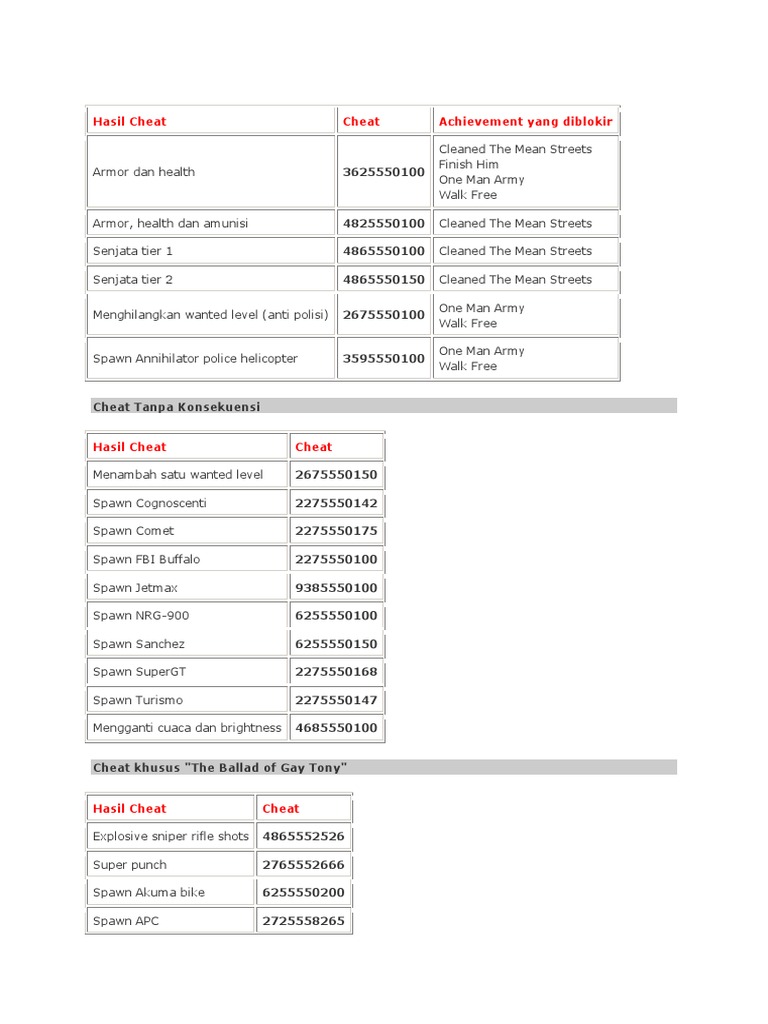 | Hasil Cheat | Cheat | Achievement yang diblokir |
|---|---|---|
| Armor dan health | 3625550100 | Cleaned The Mean Streets Finish Him One Man Army Walk Free |
| Armor, health dan amunisi | 4825550100 | Cleaned The Mean Streets |
| Senjata tier 1 | 4865550100 | Cleaned The Mean Streets |
| Senjata tier 2 | 4865550150 | Cleaned The Mean Streets |
| Menghilangkan wanted level (anti polisi) | 2675550100 | One Man Army Walk Free |
| Spawn Annihilator police helicopter | 3595550100 | One Man Army Walk Free |

Cheat Tanpa Konsekuensi

| Hasil Cheat | Cheat |
|---|---|
| Menambah satu wanted level | 2675550150 |
| Spawn Cognoscenti | 2275550142 |
| Spawn Comet | 2275550175 |
| Spawn FBI Buffalo | 2275550100 |
| Spawn Jetmax | 9385550100 |
| Spawn NRG-900 | 6255550100 |
| Spawn Sanchez | 6255550150 |
| Spawn SuperGT | 2275550168 |
| Spawn Turismo | 2275550147 |
| Mengganti cuaca dan brightness | 4685550100 |

Cheat khusus "The Ballad of Gay Tony"

| Hasil Cheat | Cheat |
|---|---|
| Explosive sniper rifle shots | 4865552526 |
| Super punch | 2765552666 |
| Spawn Akuma bike | 6255550200 |
| Spawn APC | 2725558265 |